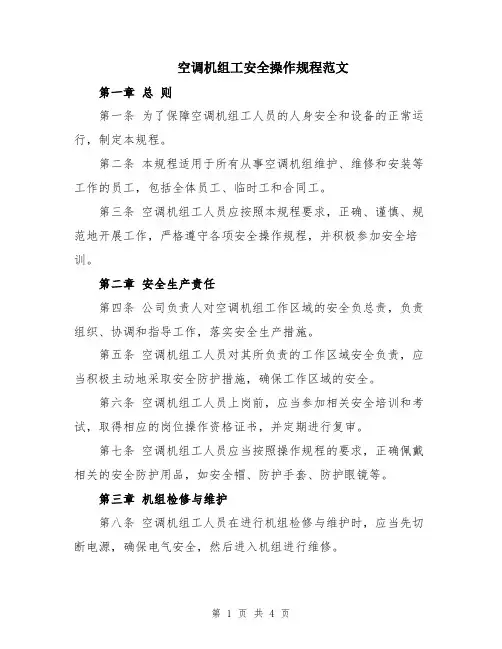 空调机组工安全操作规程范文

第一章 总 则

第一条 为了保障空调机组工人员的人身安全和设备的正常运行，制定本规程。

第二条 本规程适用于所有从事空调机组维护、维修和安装等工作的员工，包括全体员工、临时工和合同工。

第三条 空调机组工人员应按照本规程要求，正确、谨慎、规范地开展工作，严格遵守各项安全操作规程，并积极参加安全培训。

第二章 安全生产责任

第四条 公司负责人对空调机组工作区域的安全负总责，负责组织、协调和指导工作，落实安全生产措施。

第五条 空调机组工人员对其所负责的工作区域安全负责，应当积极主动地采取安全防护措施，确保工作区域的安全。

第六条 空调机组工人员上岗前，应当参加相关安全培训和考试，取得相应的岗位操作资格证书，并定期进行复审。

第七条 空调机组工人员应当按照操作规程的要求，正确佩戴相关的安全防护用品，如安全帽、防护手套、防护眼镜等。

第三章 机组检修与维护

第八条 空调机组工人员在进行机组检修与维护时，应当先切断电源，确保电气安全，然后进入机组进行维修。

第 1 页 共 4 页